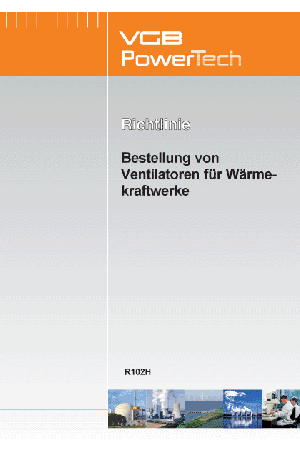 VGB
PowerTech

Richtlinie

Bestellung von Ventilatoren für Wärmekraftwerke

R102H